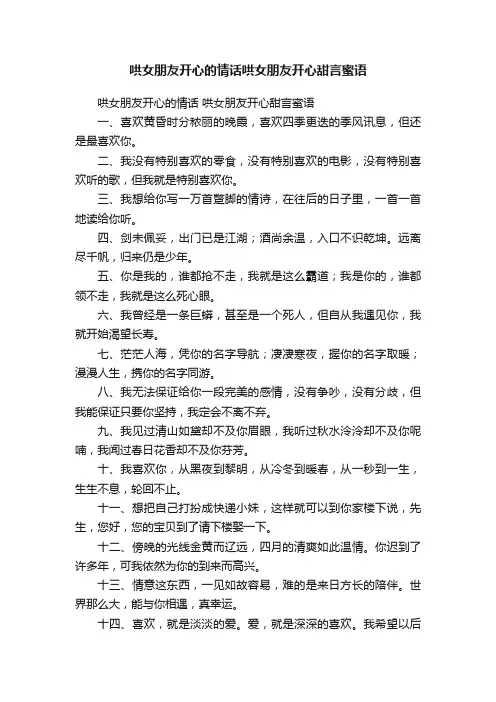 哄女朋友开心的情话哄女朋友开心甜言蜜语

哄女朋友开心的情话 哄女朋友开心甜言蜜语

一、喜欢黄昏时分秾丽的晚霞，喜欢四季更迭的季风讯息，但还是最喜欢你。

二、我没有特别喜欢的零食，没有特别喜欢的电影，没有特别喜欢听的歌，但我就是特别喜欢你。

三、我想给你写一万首蹩脚的情诗，在往后的日子里，一首一首地读给你听。

四、剑未佩妥，出门已是江湖；酒尚余温，入口不识乾坤。远离尽千帆，归来仍是少年。

五、你是我的，谁都抢不走，我就是这么霸道；我是你的，谁都领不走，我就是这么死心眼。

六、我曾经是一条巨蟒，甚至是一个死人，但自从我遇见你，我就开始渴望长寿。

七、茫茫人海，凭你的名字导航；凄凄寒夜，握你的名字取暖；漫漫人生，携你的名字同游。

八、我无法保证给你一段完美的感情，没有争吵，没有分歧，但我能保证只要你坚持，我定会不离不弃。

九、我见过清山如黛却不及你眉眼，我听过秋水泠泠却不及你呢喃，我闻过春日花香却不及你芬芳。

十、我喜欢你，从黑夜到黎明，从冷冬到暖春，从一秒到一生，生生不息，轮回不止。

十一、想把自己打扮成快递小妹，这样就可以到你家楼下说，先生，您好，您的宝贝到了请下楼娶一下。

十二、傍晚的光线金黄而辽远，四月的清爽如此温情。你迟到了许多年，可我依然为你的到来而高兴。

十三、情意这东西，一见如故容易，难的是来日方长的陪伴。世界那么大，能与你相遇，真幸运。

十四、喜欢，就是淡淡的爱。爱，就是深深的喜欢。我希望以后